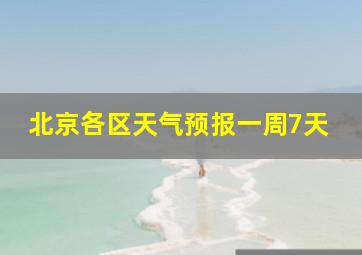 北京各区天气预报一周7天